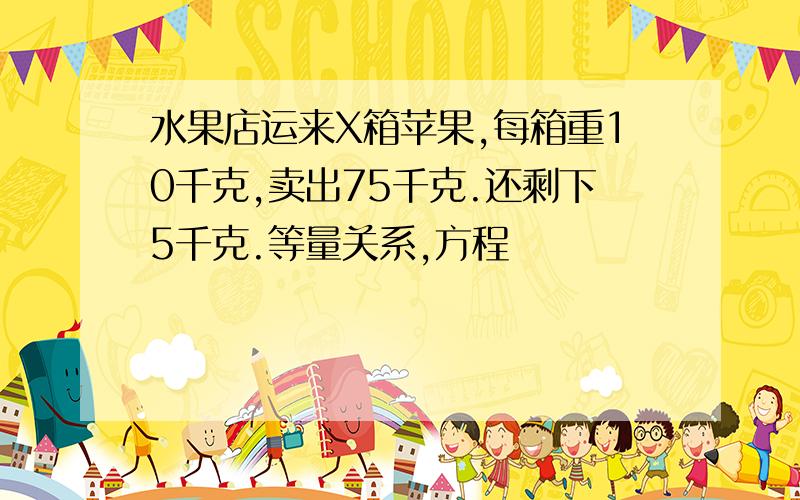 SCHOOL

水果店运来X箱苹果,每箱重10千克,卖出75千克.还剩下5千克.等量关系,方程